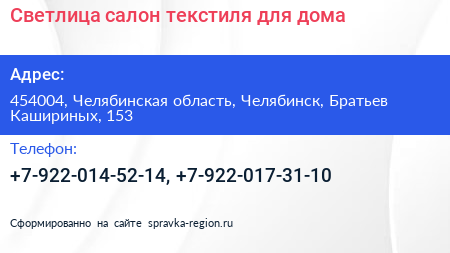 Светлица салон текстиля для дома

Адрес:

454004, Челябинская область, Челябинск, Братьев Кашириных, 153

Телефон:

+7-922-014-52-14, +7-922-017-31-10

Сформированно на сайте spravka-region.ru